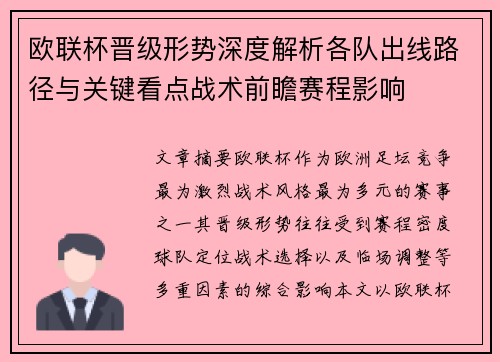 欧联杯晋级形势深度解析各队出线路径与关键看点战术前瞻赛程影响

文章摘要欧联杯作为欧洲足坛竞争最为激烈战术风格最为多元的赛事之一其晋级形势往往受到赛程密度球队定位战术选择以及临场调整等多重因素的综合影响本文以欧联杯